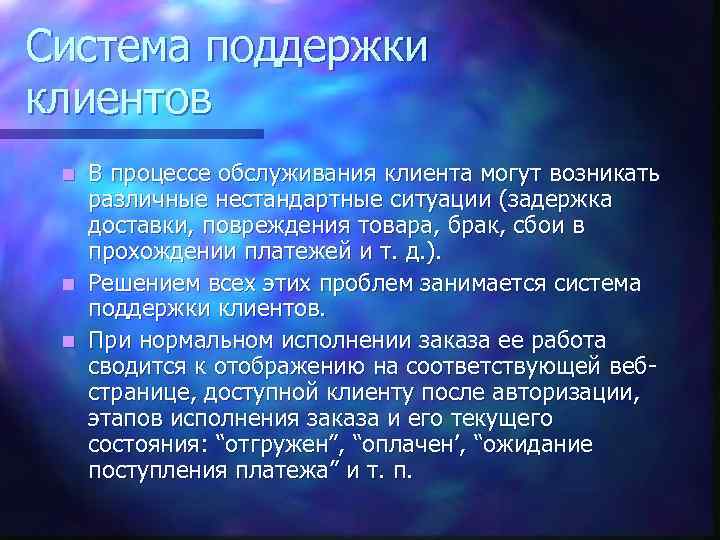 Система поддержки клиентов

В процессе обслуживания клиента могут возникать различные нестандартные ситуации (задержка доставки, повреждения товара, брак, сбои в прохождении платежей и т. д.).

Решением всех этих проблем занимается система поддержки клиентов.

При нормальном исполнении заказа ее работа сводится к отображению на соответствующей веб-странице, доступной клиенту после авторизации, этапов исполнения заказа и его текущего состояния: “отгружен”, “оплачен’, “ожидание поступления платежа” и т. п.